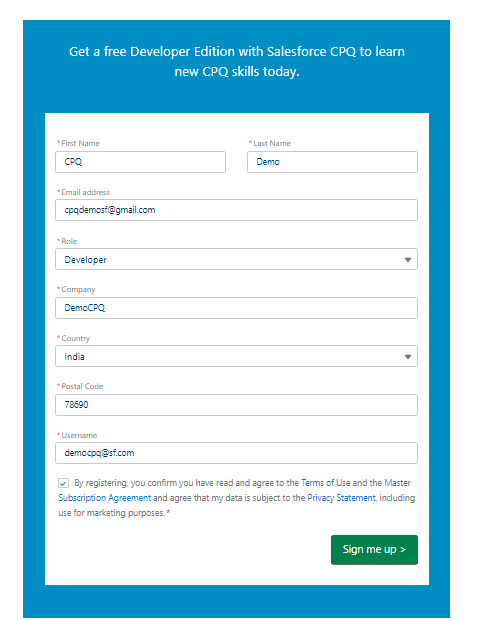 Get a free Developer Edition with Salesforce CPQ to learn new CPQ skills today.

*First Name
CPQ

*Last Name
Demo

*Email address
cpqdemosf@gmail.com

*Role
Developer

*Company
DemoCPQ

*Country
India

*Postal Code
78690

*Username
democpq@sf.com

By registering, you confirm you have read and agree to the Terms of Use and the Master Subscription Agreement and agree that my data is subject to the Privacy Statement, including use for marketing purposes.*

Sign me up >